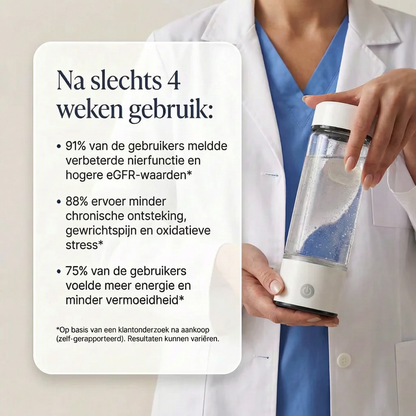 Na slechts 4 weken gebruik:

• 91% van de gebruikers meldde verbeterde nierfunctie en hogere eGFR-waarden*

• 88% ervoer minder chronische ontsteking, gewrichtspijn en oxidatieve stress*

• 75% van de gebruikers voelde meer energie en minder vermoeidheid*

*Op basis van een klantonderzoek na aankoop (zelf-gerapporteerd). Resultaten kunnen variëren.